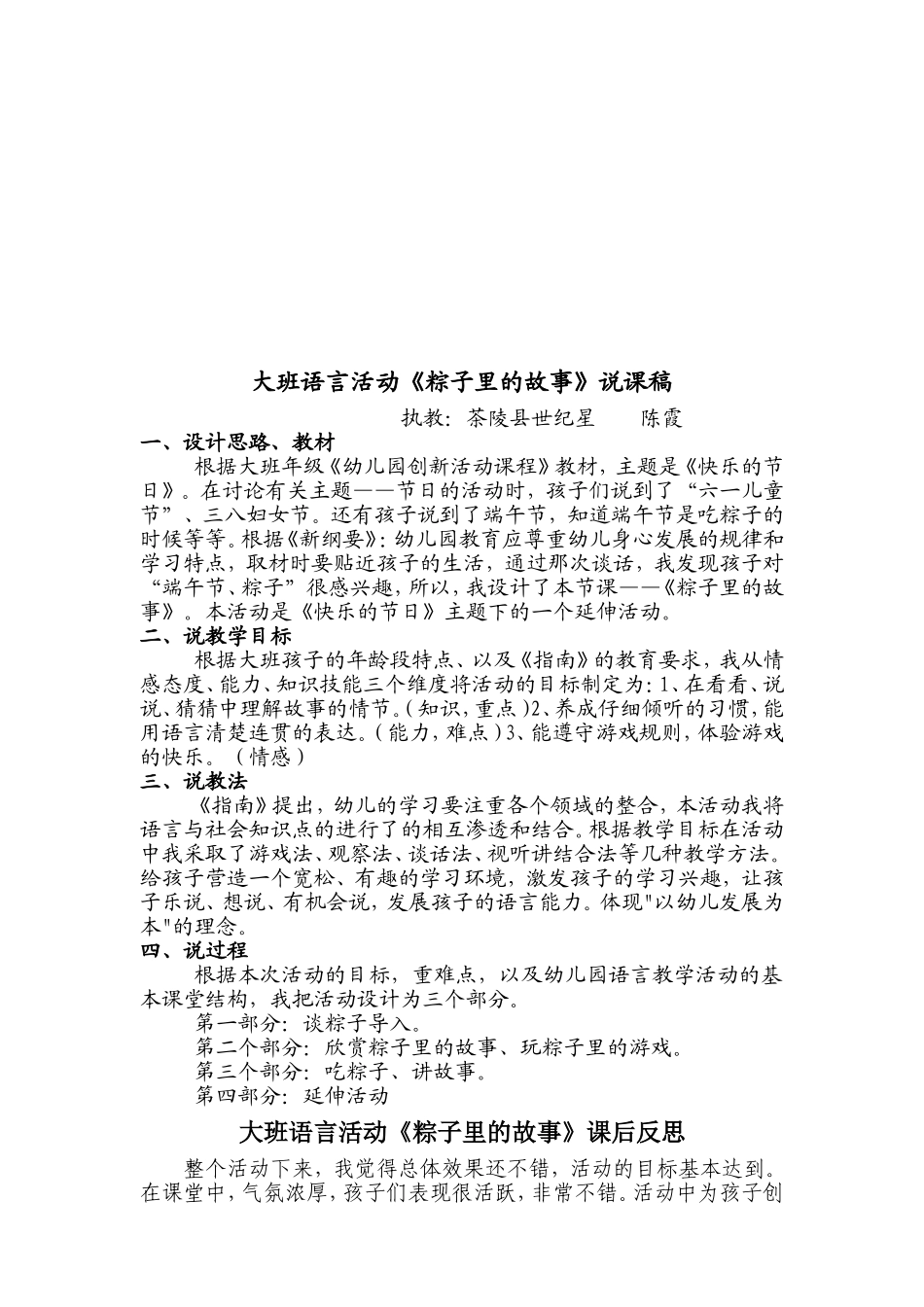 大班语言活动《粽子里的故事》说课稿

执教：茶陵县世纪星　　陈霞

一、设计思路、教材

根据大班年级《幼儿园创新活动课程》教材，主题是《快乐的节日》。在讨论有关主题——节日的活动时，孩子们说到了“六一儿童节”、三八妇女节。还有孩子说到了端午节，知道端午节是吃粽子的时候等等。根据《新纲要》：幼儿园教育应尊重幼儿身心发展的规律和学习特点，取材时要贴近孩子的生活，通过那次谈话，我发现孩子对“端午节、粽子”很感兴趣，所以，我设计了本节课——《粽子里的故事》。本活动是《快乐的节日》主题下的一个延伸活动。

二、说教学目标

根据大班孩子的年龄段特点、以及《指南》的教育要求，我从情感态度、能力、知识技能三个维度将活动的目标制定为：1、在看看、说说、猜猜中理解故事的情节。（知识，重点）2、养成仔细倾听的习惯，能用语言清楚连贯的表达。（能力，难点）3、能遵守游戏规则，体验游戏的快乐。（情感）

三、说教法

《指南》提出，幼儿的学习要注重各个领域的整合，本活动我将语言与社会知识点的进行了的相互渗透和结合。根据教学目标在活动中我采取了游戏法、观察法、谈话法、视听讲结合法等几种教学方法。给孩子营造一个宽松、有趣的学习环境，激发孩子的学习兴趣，让孩子乐说、想说、有机会说，发展孩子的语言能力。体现"以幼儿发展为本"的理念。

四、说过程

根据本次活动的目标，重难点，以及幼儿园语言教学活动的基本课堂结构，我把活动设计为三个部分。

第一部分：谈粽子导入。

第二个部分：欣赏粽子里的故事、玩粽子里的游戏。

第三个部分：吃粽子、讲故事。

第四部分：延伸活动

大班语言活动《粽子里的故事》课后反思

整个活动下来，我觉得总体效果还不错，活动的目标基本达到。在课堂中，气氛浓厚，孩子们表现很活跃，非常不错。活动中为孩子创